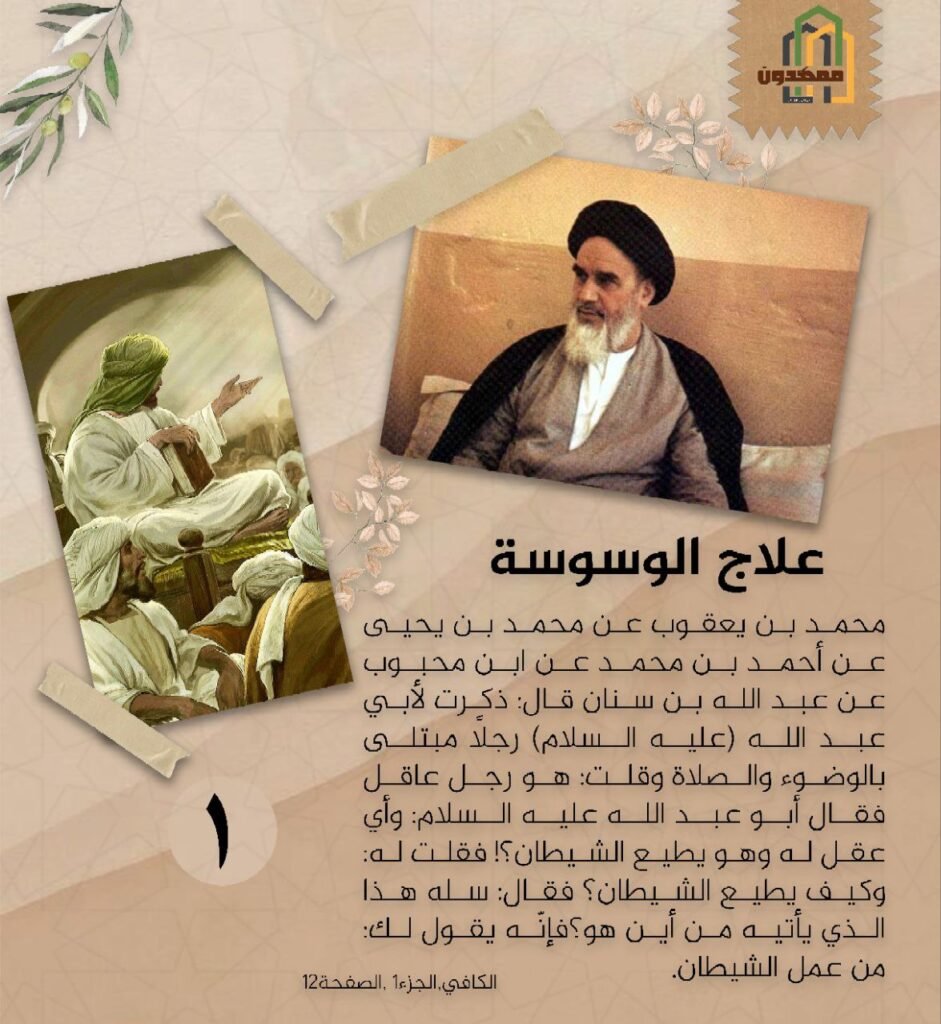 ممهدون

علاج الوسوسة

محمد بن يعقوب عن محمد بن يحيى عن أحمد بن محمد عن ابن محبوب عن عبد الله بن سنان قال: ذكرت لأبي عبد الله (عليه السلام) رجلاً مبتلى بالوضوء والصلاة وقلت: هو رجل عاقل فقال أبو عبد الله عليه السلام: وأي عقل له وهو يطيع الشيطان؟! فقلت له: وكيف يطيع الشيطان؟ فقال: سله هذا الذي يأتيه من أين هو؟فإنّه يقول لك: من عمل الشيطان.

١

الكافي,الجزء1 ,الصفحة12